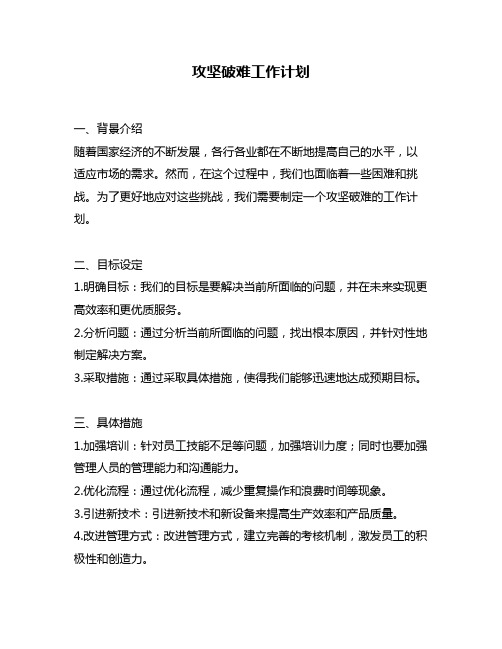 攻坚破难工作计划

一、背景介绍
随着国家经济的不断发展，各行各业都在不断地提高自己的水平，以适应市场的需求。然而，在这个过程中，我们也面临着一些困难和挑战。为了更好地应对这些挑战，我们需要制定一个攻坚破难的工作计划。

二、目标设定
1.明确目标：我们的目标是要解决当前所面临的问题，并在未来实现更高效率和更优质服务。
2.分析问题：通过分析当前所面临的问题，找出根本原因，并针对性地制定解决方案。
3.采取措施：通过采取具体措施，使得我们能够迅速地达成预期目标。

三、具体措施
1.加强培训：针对员工技能不足等问题，加强培训力度；同时也要加强管理人员的管理能力和沟通能力。
2.优化流程：通过优化流程，减少重复操作和浪费时间等现象。
3.引进新技术：引进新技术和新设备来提高生产效率和产品质量。
4.改进管理方式：改进管理方式，建立完善的考核机制，激发员工的积极性和创造力。